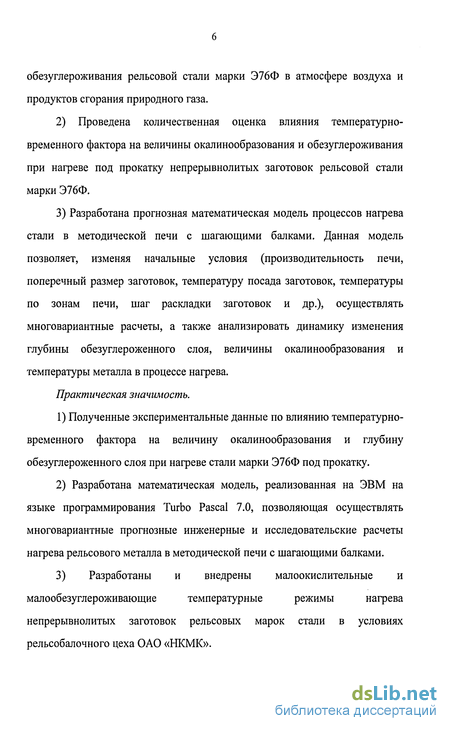 6

обезуглероживания рельсовой стали марки Э76Ф в атмосфере воздуха и продуктов сгорания природного газа.

2) Проведена количественная оценка влияния температурно-временного фактора на величины окалинообразования и обезуглероживания при нагреве под прокатку непрерывнолитых заготовок рельсовой стали марки Э76Ф.

3) Разработана прогнозная математическая модель процессов нагрева стали в методической печи с шагающими балками. Данная модель позволяет, изменяя начальные условия (производительность печи, поперечный размер заготовок, температуру посада заготовок, температуры по зонам печи, шаг раскладки заготовок и др.), осуществлять многовариантные расчеты, а также анализировать динамику изменения глубины обезуглероженного слоя, величины окалинообразования и температуры металла в процессе нагрева.

Практическая значимость.

1) Полученные экспериментальные данные по влиянию температурно-временного фактора на величину окалинообразования и глубину обезуглероженного слоя при нагреве стали марки Э76Ф под прокатку.

2) Разработана математическая модель, реализованная на ЭВМ на языке программирования Turbo Pascal 7.0, позволяющая осуществлять многовариантные прогнозные инженерные и исследовательские расчеты нагрева рельсового металла в методической печи с шагающими балками.

3) Разработаны и внедрены малоокислительные и малообезуглероживающие температурные режимы нагрева непрерывнолитых заготовок рельсовых марок стали в условиях рельсобалочного цеха ОАО «НКМК».

dsLib.net
библиотека диссертаций